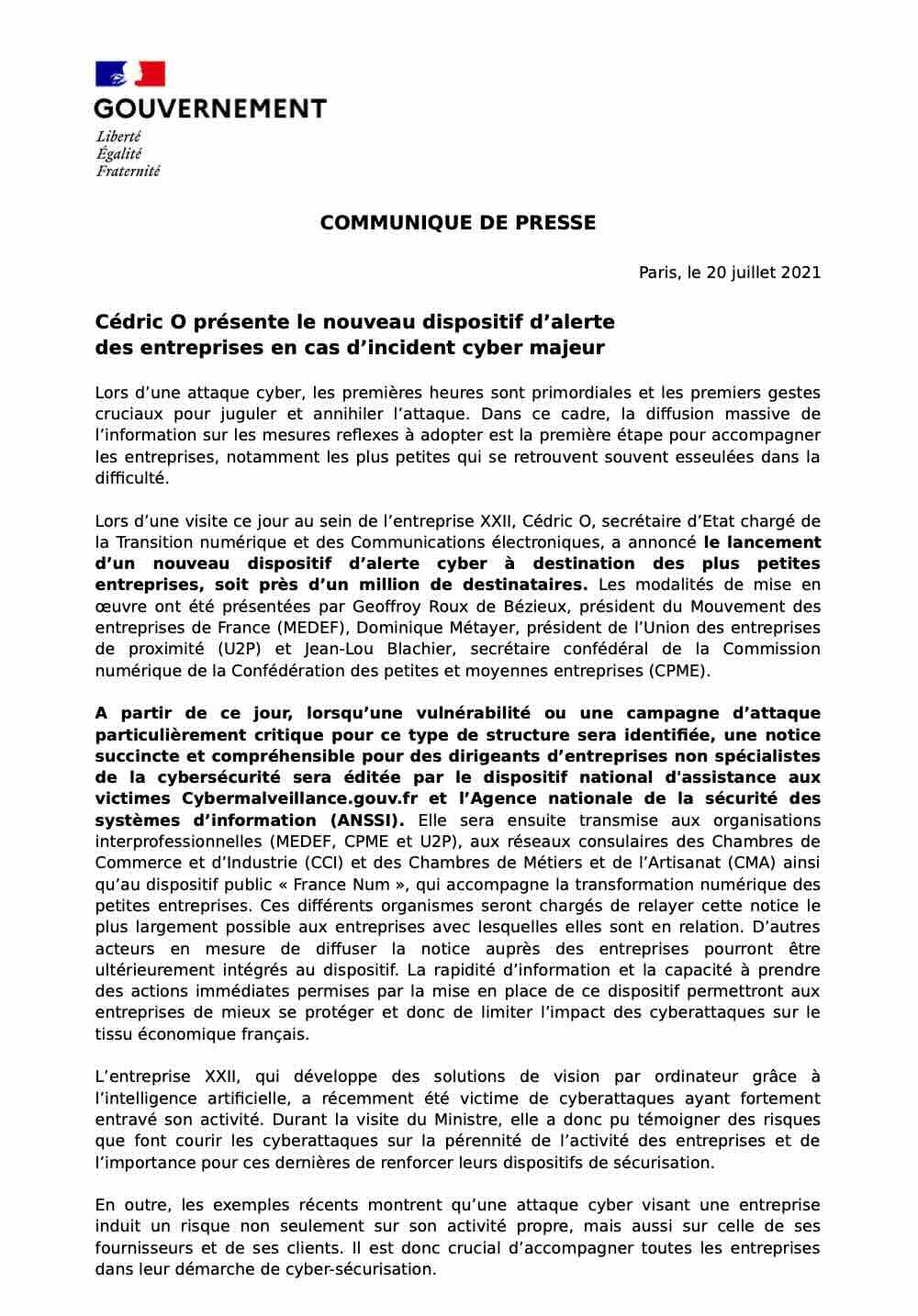 GOUVERNEMENT
Liberté
Égalité
Fraternité

COMMUNIQUE DE PRESSE

Paris, le 20 juillet 2021

Cédric O présente le nouveau dispositif d’alerte des entreprises en cas d’incident cyber majeur

Lors d’une attaque cyber, les premières heures sont primordiales et les premiers gestes cruciaux pour juguler et annihiler l’attaque. Dans ce cadre, la diffusion massive de l’information sur les mesures reflexes à adopter est la première étape pour accompagner les entreprises, notamment les plus petites qui se retrouvent souvent esseulées dans la difficulté.

Lors d’une visite ce jour au sein de l’entreprise XXII, Cédric O, secrétaire d’Etat chargé de la Transition numérique et des Communications électroniques, a annoncé le lancement d’un nouveau dispositif d’alerte cyber à destination des plus petites entreprises, soit près d’un million de destinataires. Les modalités de mise en œuvre ont été présentées par Geoffroy Roux de Bézieux, président du Mouvement des entreprises de France (MEDEF), Dominique Métayer, président de l’Union des entreprises de proximité (U2P) et Jean-Lou Blachier, secrétaire confédéral de la Commission numérique de la Confédération des petites et moyennes entreprises (CPME).

A partir de ce jour, lorsqu’une vulnérabilité ou une campagne d’attaque particulièrement critique pour ce type de structure sera identifiée, une notice succincte et compréhensible pour des dirigeants d’entreprises non spécialistes de la cybersécurité sera éditée par le dispositif national d'assistance aux victimes Cybermalveillance.gouv.fr et l’Agence nationale de la sécurité des systèmes d’information (ANSSI). Elle sera ensuite transmise aux organisations interprofessionnelles (MEDEF, CPME et U2P), aux réseaux consulaires des Chambres de Commerce et d’Industrie (CCI) et des Chambres de Métiers et de l’Artisanat (CMA) ainsi qu’au dispositif public « France Num », qui accompagne la transformation numérique des petites entreprises. Ces différents organismes seront chargés de relayer cette notice le plus largement possible aux entreprises avec lesquelles elles sont en relation. D’autres acteurs en mesure de diffuser la notice auprès des entreprises pourront être ultérieurement intégrés au dispositif. La rapidité d’information et la capacité à prendre des actions immédiates permises par la mise en place de ce dispositif permettront aux entreprises de mieux se protéger et donc de limiter l’impact des cyberattaques sur le tissu économique français.

L’entreprise XXII, qui développe des solutions de vision par ordinateur grâce à l’intelligence artificielle, a récemment été victime de cyberattaques ayant fortement entravé son activité. Durant la visite du Ministre, elle a donc pu témoigner des risques que font courir les cyberattaques sur la pérennité de l’activité des entreprises et de l’importance pour ces dernières de renforcer leurs dispositifs de sécurisation.

En outre, les exemples récents montrent qu’une attaque cyber visant une entreprise induit un risque non seulement sur son activité propre, mais aussi sur celle de ses fournisseurs et de ses clients. Il est donc crucial d’accompagner toutes les entreprises dans leur démarche de cyber-sécurisation.